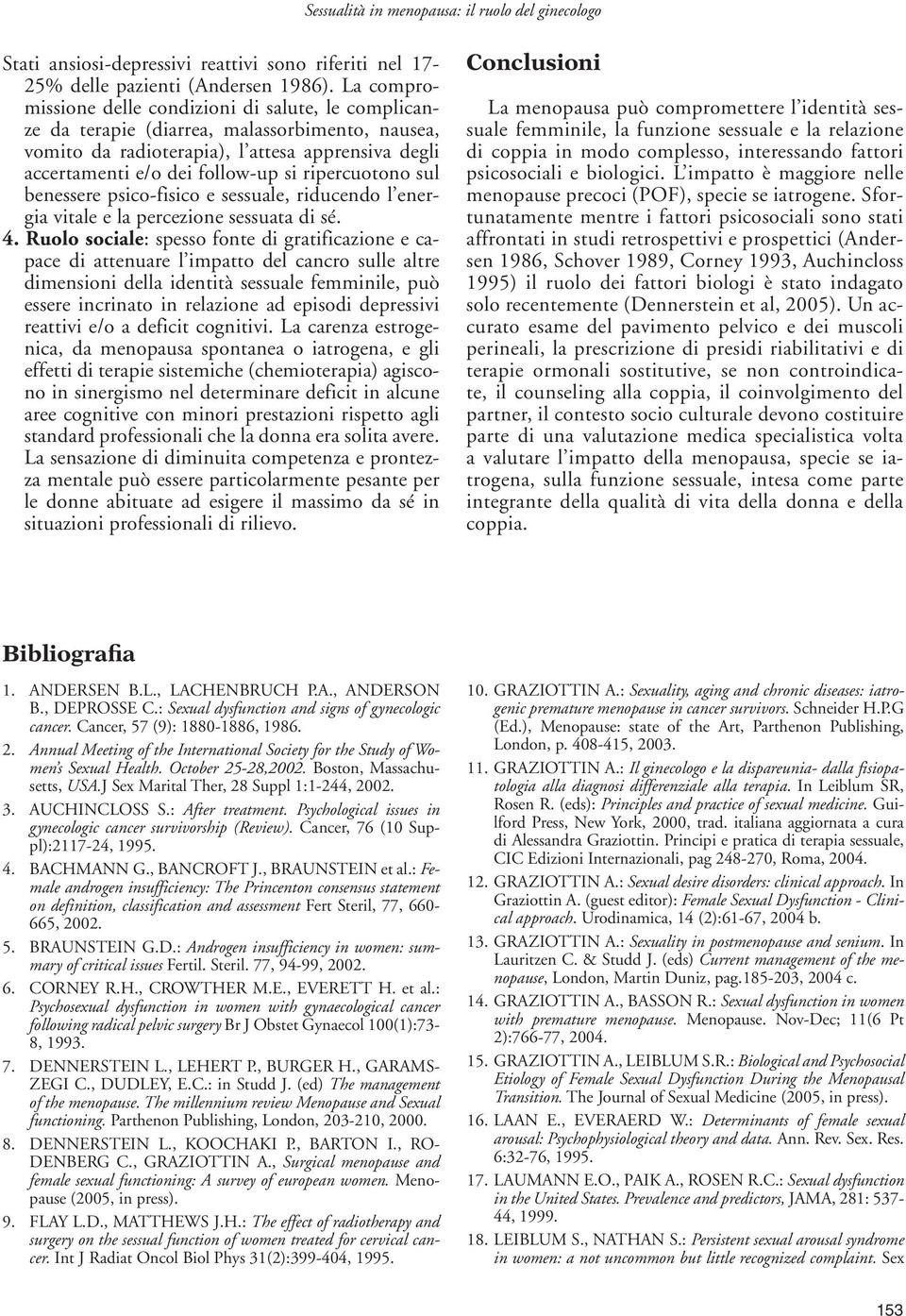 Sessualità in menopausa: il ruolo del ginecologo

Stati ansiosi-depressivi reattivi sono riferiti nel 17-25% delle pazienti (Andersen 1986). La compromissione delle condizioni di salute, le complicanze da terapie (diarrea, malassorbimento, nausea, vomito da radioterapia), l'attesa apprensiva degli accertamenti e/o dei follow-up si ripercuotono sul benessere psico-fisico e sessuale, riducendo l'energia vitale e la percezione sessuata di sé.

4. Ruolo sociale: spesso fonte di gratificazione e capace di attenuare l'impatto del cancro sulle altre dimensioni della identità sessuale femminile, può essere incrinato in relazione ad episodi depressivi reattivi e/o a deficit cognitivi. La carenza estrogenica, da menopausa spontanea o iatrogena, e gli effetti di terapie sistemiche (chemioterapia) agiscono in sinergismo nel determinare deficit in alcune aree cognitive con minori prestazioni rispetto agli standard professionali che la donna era solita avere. La sensazione di diminuita competenza e prontezza mentale può essere particolarmente pesante per le donne abituate ad esigere il massimo da sé in situazioni professionali di rilievo.

Conclusioni

La menopausa può compromettere l'identità sessuale femminile, la funzione sessuale e la relazione di coppia in modo complesso, interessando fattori psicosociali e biologici. L'impatto è maggiore nelle menopause precoci (POF), specie se iatrogene. Sfortunatamente mentre i fattori psicosociali sono stati affrontati in studi retrospettivi e prospettici (Andersen 1986, Schover 1989, Corney 1993, Auchincloss 1995) il ruolo dei fattori biologi è stato indagato solo recentemente (Dennerstein et al, 2005). Un accurato esame del pavimento pelvico e dei muscoli perineali, la prescrizione di presidi riabilitativi e di terapie ormonali sostitutive, se non controindicate, il counseling alla coppia, il coinvolgimento del partner, il contesto socio culturale devono costituire parte di una valutazione medica specialistica volta a valutare l'impatto della menopausa, specie se iatrogena, sulla funzione sessuale, intesa come parte integrante della qualità di vita della donna e della coppia.

Bibliografia

1. ANDERSEN B.L., LACHENBRUCH P.A., ANDERSON B., DEPROSSE C.: Sexual dysfunction and signs of gynecologic cancer. Cancer, 57 (9): 1880-1886, 1986.

2. Annual Meeting of the International Society for the Study of Women's Sexual Health. October 25-28,2002. Boston, Massachusetts, USA.J Sex Marital Ther, 28 Suppl 1:1-244, 2002.

3. AUCHINCLOSS S.: After treatment. Psychological issues in gynecologic cancer survivorship (Review). Cancer, 76 (10 Suppl):2117-24, 1995.

4. BACHMANN G., BANCROFT J., BRAUNSTEIN et al.: Female androgen insufficiency: The Princenton consensus statement on definition, classification and assessment Fert Steril, 77, 660-665, 2002.

5. BRAUNSTEIN G.D.: Androgen insufficiency in women: summary of critical issues Fertil. Steril. 77, 94-99, 2002.

6. CORNEY R.H., CROWTHER M.E., EVERETT H. et al.: Psychosexual dysfunction in women with gynaecological cancer following radical pelvic surgery Br J Obstet Gynaecol 100(1):73-8, 1993.

7. DENNERSTEIN L., LEHERT P., BURGER H., GARAMSZEGI C., DUDLEY, E.C.: in Studd J. (ed) The management of the menopause. The millennium review Menopause and Sexual functioning. Parthenon Publishing, London, 203-210, 2000.

8. DENNERSTEIN L., KOOCHAKI P., BARTON I., RODENBERG C., GRAZIOTTIN A., Surgical menopause and female sexual functioning: A survey of european women. Menopause (2005, in press).

9. FLAY L.D., MATTHEWS J.H.: The effect of radiotherapy and surgery on the sessual function of women treated for cervical cancer. Int J Radiat Oncol Biol Phys 31(2):399-404, 1995.

10. GRAZIOTTIN A.: Sexuality, aging and chronic diseases: iatrogenic premature menopause in cancer survivors. Schneider H.P.G (Ed.), Menopause: state of the Art, Parthenon Publishing, London, p. 408-415, 2003.

11. GRAZIOTTIN A.: Il ginecologo e la dispareunia- dalla fisiopatologia alla diagnosi differenziale alla terapia. In Leiblum SR, Rosen R. (eds): Principles and practice of sexual medicine. Guilford Press, New York, 2000, trad. italiana aggiornata a cura di Alessandra Graziottin. Principi e pratica di terapia sessuale, CIC Edizioni Internazionali, pag 248-270, Roma, 2004.

12. GRAZIOTTIN A.: Sexual desire disorders: clinical approach. In Graziottin A. (guest editor): Female Sexual Dysfunction - Clinical approach. Urodinamica, 14 (2):61-67, 2004 b.

13. GRAZIOTTIN A.: Sexuality in postmenopause and senium. In Lauritzen C. & Studd J. (eds) Current management of the menopause, London, Martin Duniz, pag.185-203, 2004 c.

14. GRAZIOTTIN A., BASSON R.: Sexual dysfunction in women with premature menopause. Menopause. Nov-Dec; 11(6 Pt 2):766-77, 2004.

15. GRAZIOTTIN A., LEIBLUM S.R.: Biological and Psychosocial Etiology of Female Sexual Dysfunction During the Menopausal Transition. The Journal of Sexual Medicine (2005, in press).

16. LAAN E., EVERAERD W.: Determinants of female sexual arousal: Psychophysiological theory and data. Ann. Rev. Sex. Res. 6:32-76, 1995.

17. LAUMANN E.O., PAIK A., ROSEN R.C.: Sexual dysfunction in the United States. Prevalence and predictors, JAMA, 281: 537-44, 1999.

18. LEIBLUM S., NATHAN S.: Persistent sexual arousal syndrome in women: a not uncommon but little recognized complaint. Sex

153